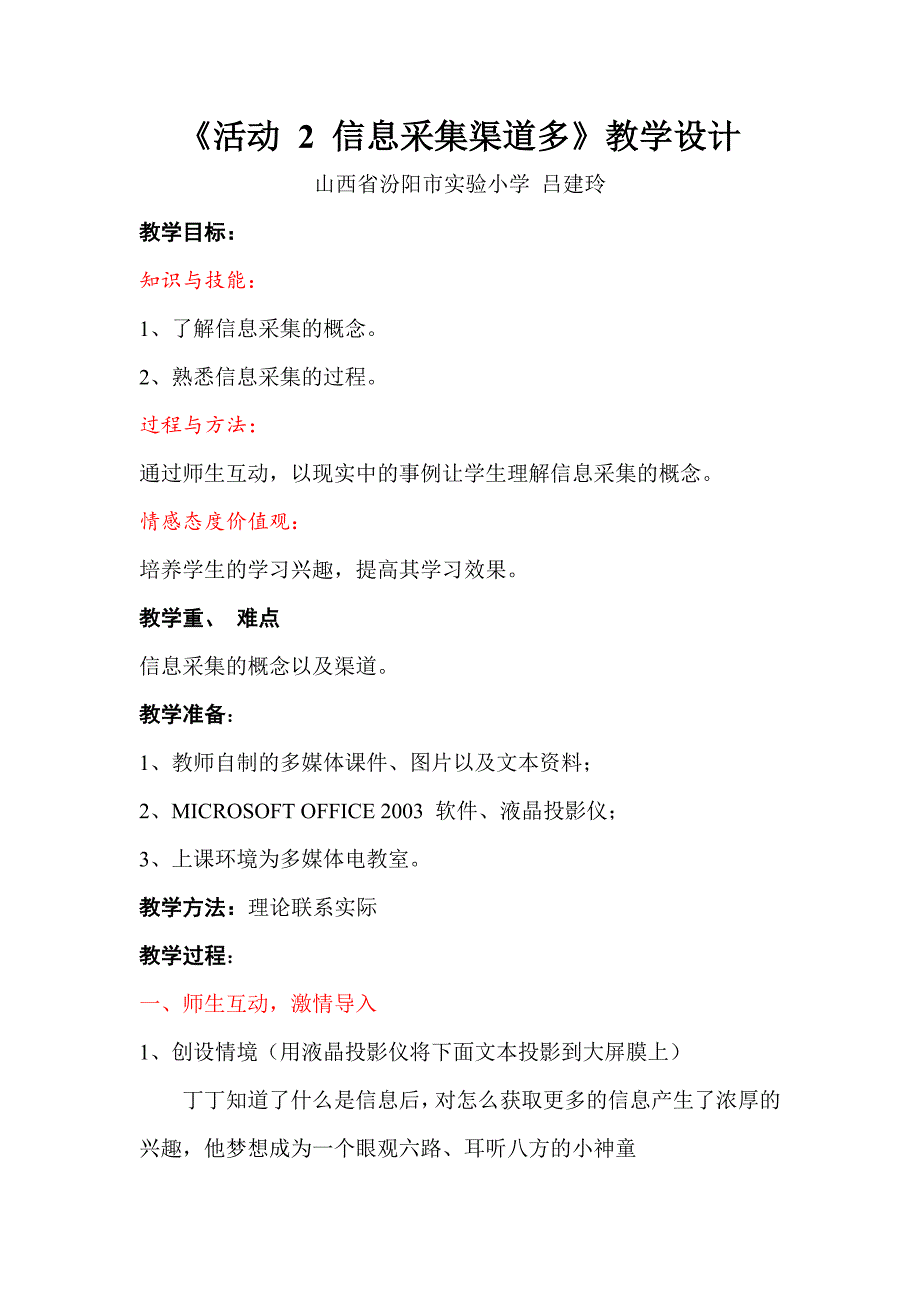 《活动 2 信息采集渠道多》教学设计

山西省汾阳市实验小学 吕建玲

教学目标：

知识与技能：

1、了解信息采集的概念。

2、熟悉信息采集的过程。

过程与方法：

通过师生互动，以现实中的事例让学生理解信息采集的概念。

情感态度价值观：

培养学生的学习兴趣，提高其学习效果。

教学重、 难点

信息采集的概念以及渠道。

教学准备：

1、教师自制的多媒体课件、图片以及文本资料；

2、MICROSOFT OFFICE 2003 软件、液晶投影仪；

3、上课环境为多媒体电教室。

教学方法：理论联系实际

教学过程：

一、师生互动，激情导入

1、创设情境（用液晶投影仪将下面文本投影到大屏膜上）

丁丁知道了什么是信息后，对怎么获取更多的信息产生了浓厚的兴趣，他梦想成为一个眼观六路、耳听八方的小神童